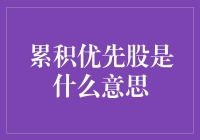 累积优先股是什么意思